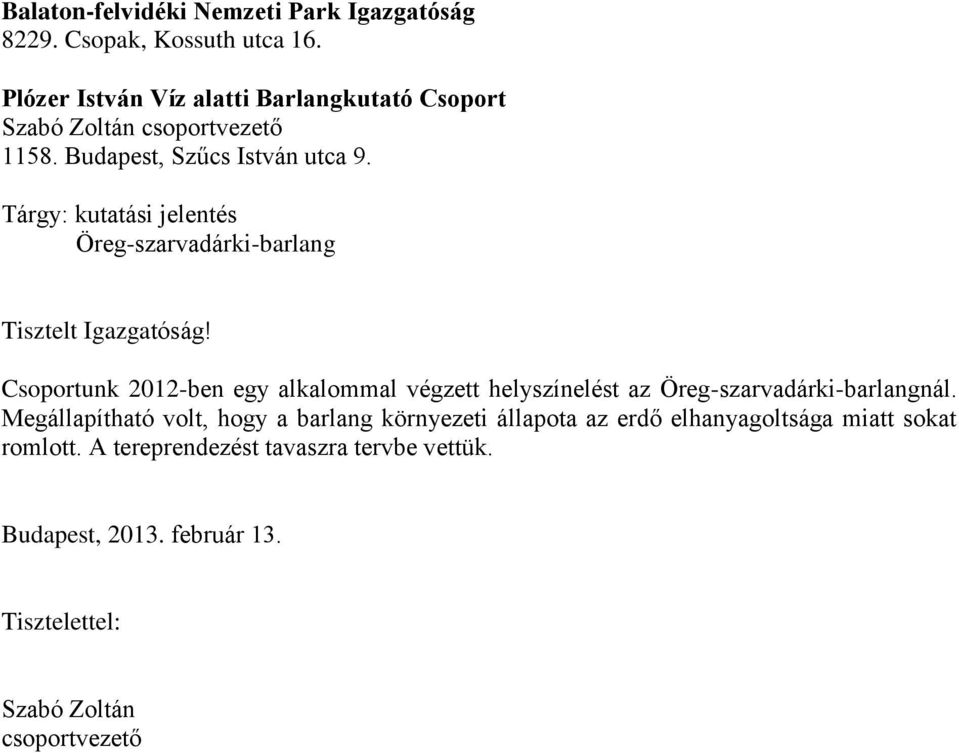 Balaton-felvidéki Nemzeti Park Igazgatóság
8229. Csopak, Kossuth utca 16.

Plózer István Víz alatti Barlangkutató Csoport
Szabó Zoltán csoportvezető
1158. Budapest, Szűcs István utca 9.

Tárgy: kutatási jelentés
Öreg-szarvadárki-barlang

Tisztelt Igazgatóság!

Csoportunk 2012-ben egy alkalommal végzett helyszínelést az Öreg-szarvadárki-barlangnál. Megállapítható volt, hogy a barlang környezeti állapota az erdő elhanyagoltsága miatt sokat romlott. A tereprendezést tavaszra tervbe vettük.

Budapest, 2013. február 13.

Tisztelettel:

Szabó Zoltán
csoportvezető